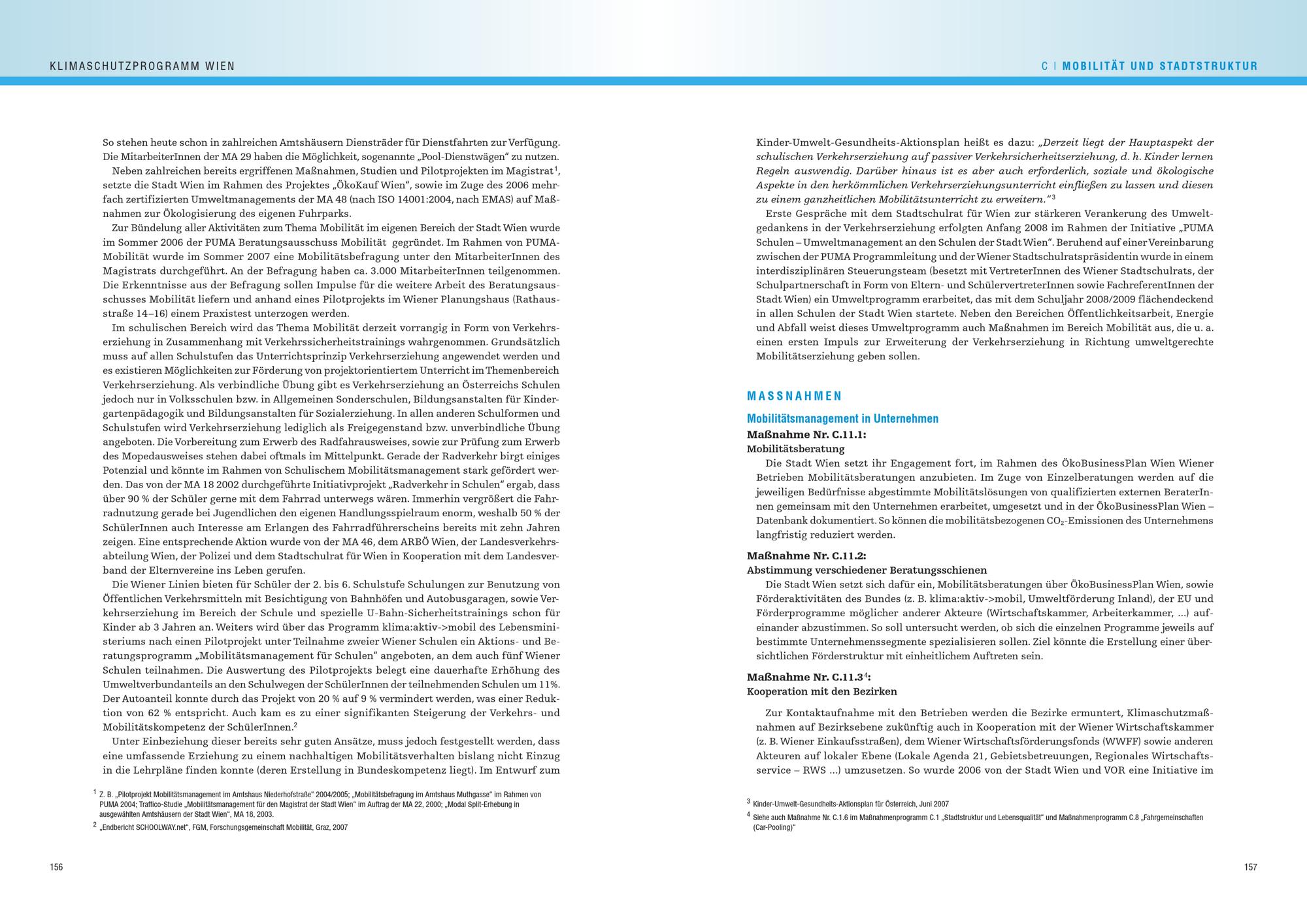 KLIMASCHUTZPROGRAMM WIEN

So stehen heute schon in zahlreichen Amtshäusern Diensträder für Dienstfahrten zur Verfügung. Die MitarbeiterInnen der MA 29 haben die Möglichkeit, sogenannte „Pool-Dienstwägen“ zu nutzen.

Neben zahlreichen bereits ergriffenen Maßnahmen, Studien und Pilotprojekten im Magistrat$^1$, setzte die Stadt Wien im Rahmen des Projektes „ÖkoKauf Wien“, sowie im Zuge des 2006 mehrfach zertifizierten Umweltmanagements der MA 48 (nach ISO 14001:2004, nach EMAS) auf Maßnahmen zur Ökologisierung des eigenen Fuhrparks.

Zur Bündelung aller Aktivitäten zum Thema Mobilität im eigenen Bereich der Stadt Wien wurde im Sommer 2006 der PUMA Beratungsausschuss Mobilität gegründet. Im Rahmen von PUMA-Mobilität wurde im Sommer 2007 eine Mobilitätsbefragung unter den MitarbeiterInnen des Magistrats durchgeführt. An der Befragung haben ca. 3.000 MitarbeiterInnen teilgenommen. Die Erkenntnisse aus der Befragung sollen Impulse für die weitere Arbeit des Beratungsausschusses Mobilität liefern und anhand eines Pilotprojekts im Wiener Planungshaus (Rathausstraße 14–16) einem Praxistest unterzogen werden.

Im schulischen Bereich wird das Thema Mobilität derzeit vorrangig in Form von Verkehrserziehung in Zusammenhang mit Verkehrssicherheitstrainings wahrgenommen. Grundsätzlich muss auf allen Schulstufen das Unterrichtsprinzip Verkehrserziehung angewendet werden und es existieren Möglichkeiten zur Förderung von projektorientiertem Unterricht im Themenbereich Verkehrserziehung. Als verbindliche Übung gibt es Verkehrserziehung an Österreichs Schulen jedoch nur in Volksschulen bzw. in Allgemeinen Sonderschulen, Bildungsanstalten für Kindergartenpädagogik und Bildungsanstalten für Sozialerziehung. In allen anderen Schulformen und Schulstufen wird Verkehrserziehung lediglich als Freigegenstand bzw. unverbindliche Übung angeboten. Die Vorbereitung zum Erwerb des Radfahrausweises, sowie zur Prüfung zum Erwerb des Mopedausweises stehen dabei oftmals im Mittelpunkt. Gerade der Radverkehr birgt einiges Potenzial und könnte im Rahmen von Schulischem Mobilitätsmanagement stark gefördert werden. Das von der MA 18 2002 durchgeführte Initiativprojekt „Radverkehr in Schulen“ ergab, dass über 90 % der Schüler gerne mit dem Fahrrad unterwegs wären. Immerhin vergrößert die Fahrradnutzung gerade bei Jugendlichen den eigenen Handlungsspielraum enorm, weshalb 50 % der SchülerInnen auch Interesse am Erlangen des Fahrradführerscheins bereits mit zehn Jahren zeigen. Eine entsprechende Aktion wurde von der MA 46, dem ARBÖ Wien, der Landesverkehrsabteilung Wien, der Polizei und dem Stadtschulrat für Wien in Kooperation mit dem Landesverband der Elternvereine ins Leben gerufen.

Die Wiener Linien bieten für Schüler der 2. bis 6. Schulstufe Schulungen zur Benutzung von Öffentlichen Verkehrsmitteln mit Besichtigung von Bahnhöfen und Autobusgaragen, sowie Verkehrserziehung im Bereich der Schule und spezielle U-Bahn-Sicherheitstrainings schon für Kinder ab 3 Jahren an. Weiters wird über das Programm klima:aktiv->mobil des Lebensministeriums nach einen Pilotprojekt unter Teilnahme zweier Wiener Schulen ein Aktions- und Beratungsprogramm „Mobilitätsmanagement für Schulen“ angeboten, an dem auch fünf Wiener Schulen teilnahmen. Die Auswertung des Pilotprojekts belegt eine dauerhafte Erhöhung des Umweltverbundanteils an den Schulwegen der SchülerInnen der teilnehmenden Schulen um 11%. Der Autoanteil konnte durch das Projekt von 20 % auf 9 % vermindert werden, was einer Reduktion von 62 % entspricht. Auch kam es zu einer signifikanten Steigerung der Verkehrs- und Mobilitätskompetenz der SchülerInnen.$^2$

Unter Einbeziehung dieser bereits sehr guten Ansätze, muss jedoch festgestellt werden, dass eine umfassende Erziehung zu einem nachhaltigen Mobilitätsverhalten bislang nicht Einzug in die Lehrpläne finden konnte (deren Erstellung in Bundeskompetenz liegt). Im Entwurf zum

$^1$ Z. B. „Pilotprojekt Mobilitätsmanagement im Amtshaus Niederhofstraße“ 2004/2005; „Mobilitätsbefragung im Amtshaus Muthgasse“ im Rahmen von PUMA 2004; Traffico-Studie „Mobilitätsmanagement für den Magistrat der Stadt Wien“ im Auftrag der MA 22, 2000; „Modal Split-Erhebung in ausgewählten Amtshäusern der Stadt Wien“, MA 18, 2003.
$^2$ „Endbericht SCHOOLWAY.net“, FGM, Forschungsgemeinschaft Mobilität, Graz, 2007

156

C | MOBILITÄT UND STADTSTRUKTUR

Kinder-Umwelt-Gesundheits-Aktionsplan heißt es dazu: „Derzeit liegt der Hauptaspekt der schulischen Verkehrserziehung auf passiver Verkehrsicherheitserziehung, d. h. Kinder lernen Regeln auswendig. Darüber hinaus ist es aber auch erforderlich, soziale und ökologische Aspekte in den herkömmlichen Verkehrserziehungsunterricht einfließen zu lassen und diesen zu einem ganzheitlichen Mobilitätsunterricht zu erweitern.“$^3$

Erste Gespräche mit dem Stadtschulrat für Wien zur stärkeren Verankerung des Umweltgedankens in der Verkehrserziehung erfolgten Anfang 2008 im Rahmen der Initiative „PUMA Schulen – Umweltmanagement an den Schulen der Stadt Wien“. Beruhend auf einer Vereinbarung zwischen der PUMA Programmleitung und der Wiener Stadtschulratspräsidentin wurde in einem interdisziplinären Steuerungsteam (besetzt mit VertreterInnen des Wiener Stadtschulrats, der Schulpartnerschaft in Form von Eltern- und SchülervertreterInnen sowie FachreferentInnen der Stadt Wien) ein Umweltprogramm erarbeitet, das mit dem Schuljahr 2008/2009 flächendeckend in allen Schulen der Stadt Wien startete. Neben den Bereichen Öffentlichkeitsarbeit, Energie und Abfall weist dieses Umweltprogramm auch Maßnahmen im Bereich Mobilität aus, die u. a. einen ersten Impuls zur Erweiterung der Verkehrserziehung in Richtung umweltgerechte Mobilitätserziehung geben sollen.

MASSNAHMEN

Mobilitätsmanagement in Unternehmen
Maßnahme Nr. C.11.1:
Mobilitätsberatung
Die Stadt Wien setzt ihr Engagement fort, im Rahmen des ÖkoBusinessPlan Wien Wiener Betrieben Mobilitätsberatungen anzubieten. Im Zuge von Einzelberatungen werden auf die jeweiligen Bedürfnisse abgestimmte Mobilitätslösungen von qualifizierten externen BeraterInnen gemeinsam mit den Unternehmen erarbeitet, umgesetzt und in der ÖkoBusinessPlan Wien – Datenbank dokumentiert. So können die mobilitätsbezogenen $CO_2$-Emissionen des Unternehmens langfristig reduziert werden.

Maßnahme Nr. C.11.2:
Abstimmung verschiedener Beratungsschienen
Die Stadt Wien setzt sich dafür ein, Mobilitätsberatungen über ÖkoBusinessPlan Wien, sowie Förderaktivitäten des Bundes (z. B. klima:aktiv->mobil, Umweltförderung Inland), der EU und Förderprogramme möglicher anderer Akteure (Wirtschaftskammer, Arbeiterkammer, …) aufeinander abzustimmen. So soll untersucht werden, ob sich die einzelnen Programme jeweils auf bestimmte Unternehmenssegmente spezialisieren sollen. Ziel könnte die Erstellung einer übersichtlichen Förderstruktur mit einheitlichem Auftreten sein.

Maßnahme Nr. C.11.3$^4$:
Kooperation mit den Bezirken

Zur Kontaktaufnahme mit den Betrieben werden die Bezirke ermuntert, Klimaschutzmaßnahmen auf Bezirksebene zukünftig auch in Kooperation mit der Wiener Wirtschaftskammer (z. B. Wiener Einkaufsstraßen), dem Wiener Wirtschaftsförderungsfonds (WWFF) sowie anderen Akteuren auf lokaler Ebene (Lokale Agenda 21, Gebietsbetreuungen, Regionales Wirtschaftsservice – RWS …) umzusetzen. So wurde 2006 von der Stadt Wien und VOR eine Initiative im

$^3$ Kinder-Umwelt-Gesundheits-Aktionsplan für Österreich, Juni 2007
$^4$ Siehe auch Maßnahme Nr. C.1.6 im Maßnahmenprogramm C.1 „Stadtstruktur und Lebensqualität“ und Maßnahmenprogramm C.8 „Fahrgemeinschaften (Car-Pooling)“

157